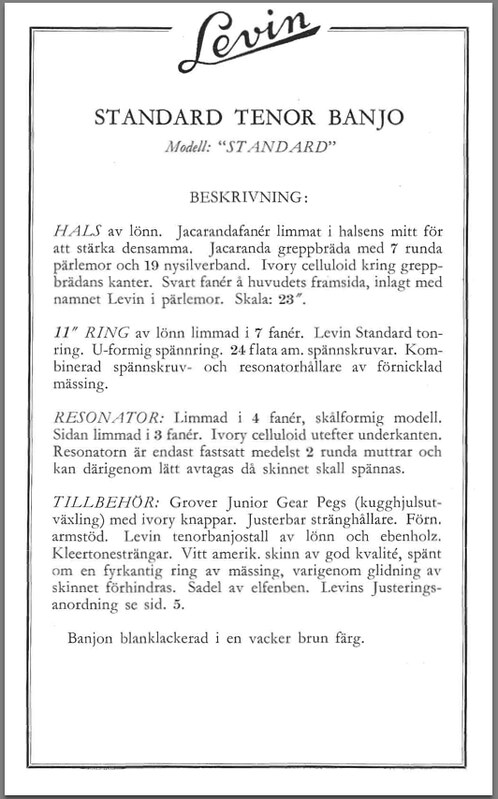 Levin

STANDARD TENOR BANJO

Modell: "STANDARD"

BESKRIVNING:

HALS av lönn. Jacarandafanér limmat i halsens mitt för att stärka densamma. Jacaranda greppbräda med 7 runda pärlemor och 19 nysilverband. Ivory celluloid kring greppbrädans kanter. Svart fanér å huvudets framsida, inlagt med namnet Levin i pärlemor. Skala: 23".

11" RING av lönn limmad i 7 fanér. Levin Standard tonring. U-formig spännring. 24 flata am. spännskruvar. Kombinerad spännskruv- och resonatorhållare av förnicklad mässing.

RESONATOR: Limmad i 4 fanér, skålformig modell. Sidan limmad i 3 fanér. Ivory celluloid utefter underkanten. Resonatorn är endast fastsatt medelst 2 runda muttrar och kan därigenom lätt avtagas då skinnet skall spännas.

TILLBEHÖR: Grover Junior Gear Pegs (kugghjulsutväxling) med ivory knappar. Justerbar stränghållare. Förn. armstöd. Levin tenorbanjostall av lönn och ebenholz. Kleertonesträngar. Vitt amerik. skinn av god kvalité, spänt om en fyrkantig ring av mässing, varigenom glidning av skinnet förhindras. Sadel av elfenben. Levins Justeringsanordning se sid. 5.

Banjon blanklackerad i en vacker brun färg.